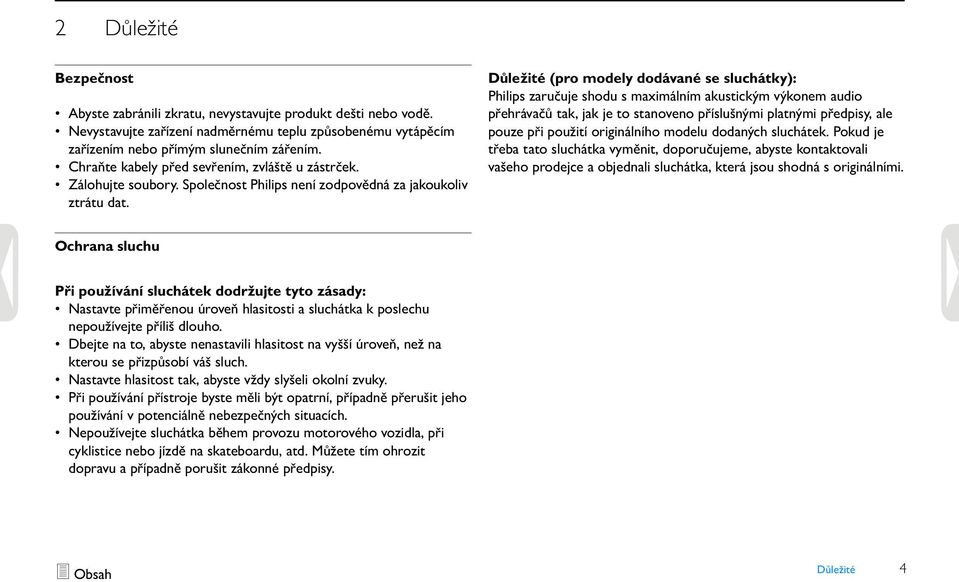 2 Důležité

Bezpečnost

• Abyste zabránili zkratu, nevystavujte produkt dešti nebo vodě.
• Nevystavujte zařízení nadměrnému teplu způsobenému vytápěcím zařízením nebo přímým slunečním zářením.
• Chraňte kabely před sevřením, zvláště u zástrček.
• Zálohujte soubory. Společnost Philips není zodpovědná za jakoukoliv ztrátu dat.

Ochrana sluchu

Při používání sluchátek dodržujte tyto zásady:
• Nastavte přiměřenou úroveň hlasitosti a sluchátka k poslechu nepoužívejte příliš dlouho.
• Dbejte na to, abyste nenastavili hlasitost na vyšší úroveň, než na kterou se přizpůsobí váš sluch.
• Nastavte hlasitost tak, abyste vždy slyšeli okolní zvuky.
• Při používání přístroje byste měli být opatrní, případně přerušit jeho používání v potenciálně nebezpečných situacích.
• Nepoužívejte sluchátka během provozu motorového vozidla, při cyklistice nebo jízdě na skateboardu, atd. Můžete tím ohrozit dopravu a případně porušit zákonné předpisy.

Důležité (pro modely dodávané se sluchátky):
Philips zaručuje shodu s maximálním akustickým výkonem audio přehrávačů tak, jak je to stanoveno příslušnými platnými předpisy, ale pouze při použití originálního modelu dodaných sluchátek. Pokud je třeba tato sluchátka vyměnit, doporučujeme, abyste kontaktovali vašeho prodejce a objednali sluchátka, která jsou shodná s originálními.

Obsah

Důležité 4